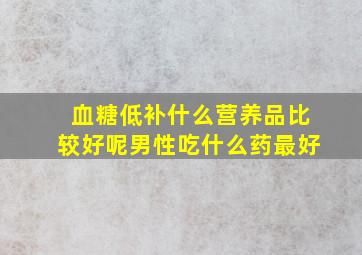 血糖低补什么营养品比较好呢男性吃什么药最好